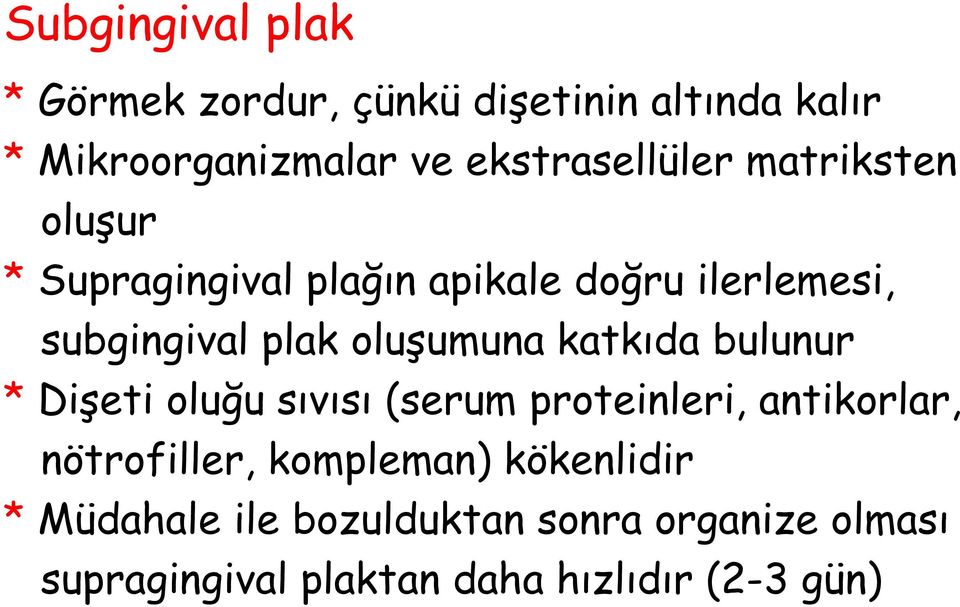 Subgingival plak

* Görmek zordur, çünkü dişetinin altında kalır
* Mikroorganizmalar ve ekstrasellüler matriksten oluşur
* Supragingival plağın apikale doğru ilerlemesi, subgingival plak oluşumuna katkıda bulunur
* Dişeti oluğu sıvısı (serum proteinleri, antikorlar, nötrofiller, kompleman) kökenlidir
* Müdahale ile bozulduktan sonra organize olması supragingival plaktan daha hızlıdır (2-3 gün)